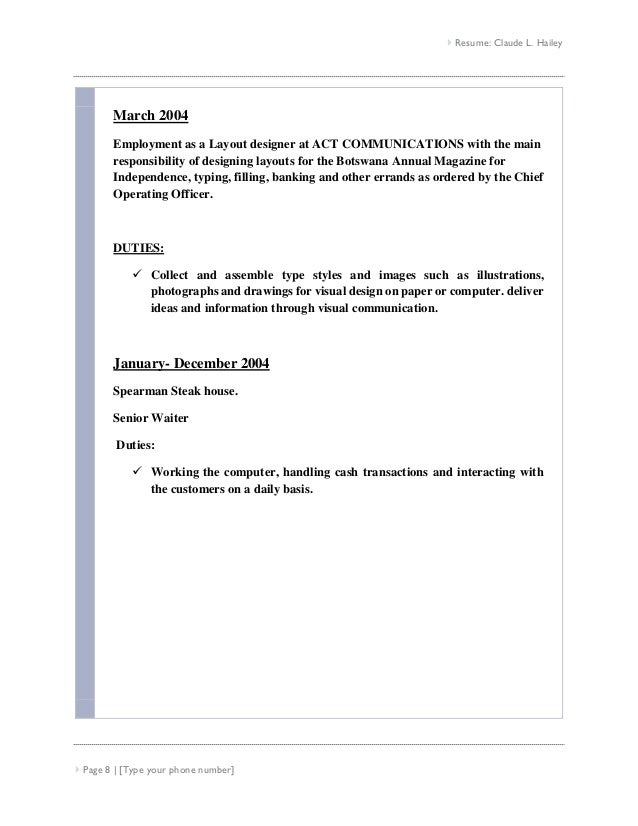 Resume: Claude L. Hailey

March 2004

Employment as a Layout designer at ACT COMMUNICATIONS with the main responsibility of designing layouts for the Botswana Annual Magazine for Independence, typing, filling, banking and other errands as ordered by the Chief Operating Officer.

DUTIES:

✓ Collect and assemble type styles and images such as illustrations, photographs and drawings for visual design on paper or computer. deliver ideas and information through visual communication.

January- December 2004

Spearman Steak house.

Senior Waiter

Duties:

✓ Working the computer, handling cash transactions and interacting with the customers on a daily basis.

Page 8 | [Type your phone number]